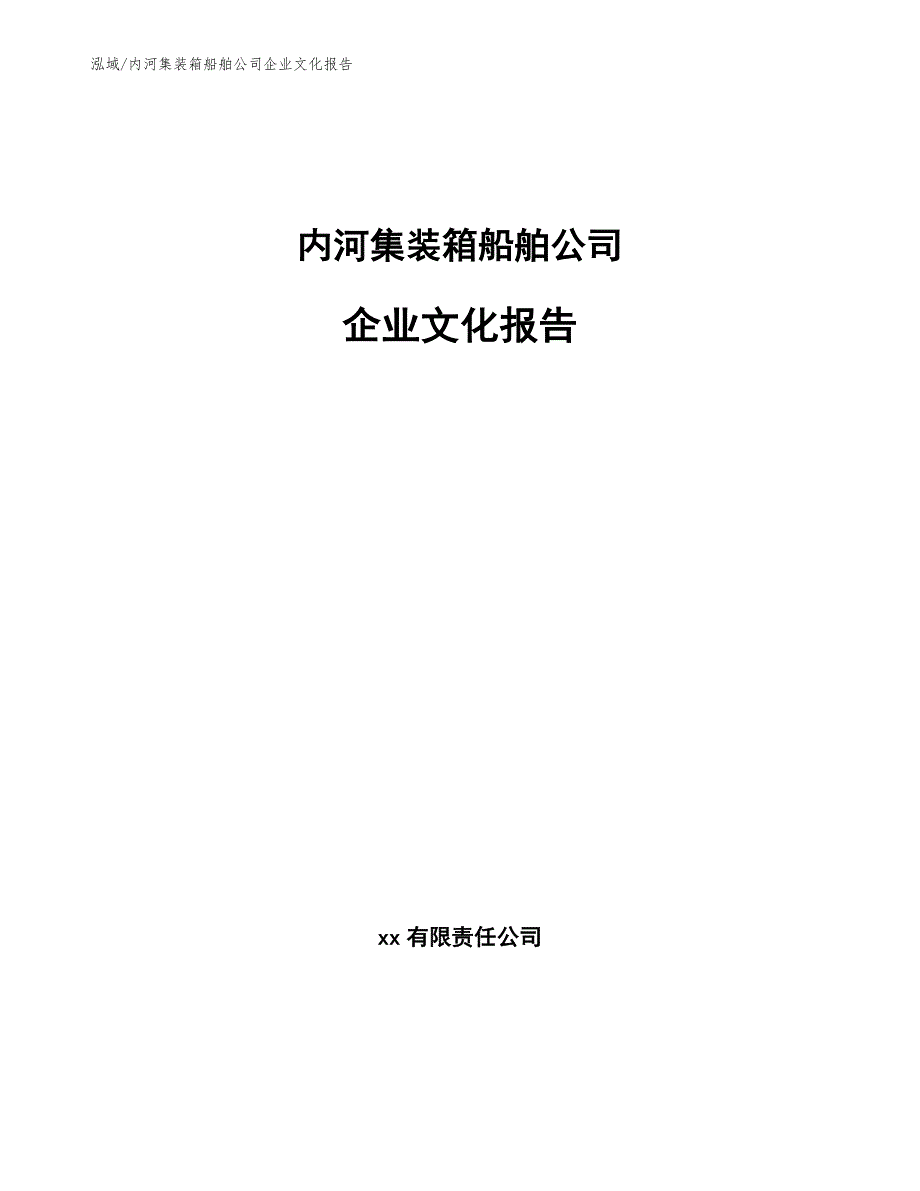 泓域/内河集装箱船舶公司企业文化报告

内河集装箱船舶公司

企业文化报告

xx 有限责任公司